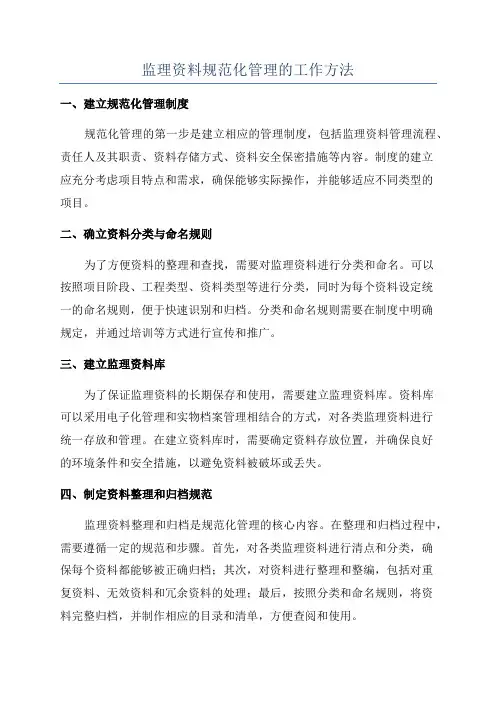 监理资料规范化管理的工作方法

一、建立规范化管理制度

规范化管理的第一步是建立相应的管理制度，包括监理资料管理流程、责任人及其职责、资料存储方式、资料安全保密措施等内容。制度的建立应充分考虑项目特点和需求，确保能够实际操作，并能够适应不同类型的项目。

二、确立资料分类与命名规则

为了方便资料的整理和查找，需要对监理资料进行分类和命名。可以按照项目阶段、工程类型、资料类型等进行分类，同时为每个资料设定统一的命名规则，便于快速识别和归档。分类和命名规则需要在制度中明确规定，并通过培训等方式进行宣传和推广。

三、建立监理资料库

为了保证监理资料的长期保存和使用，需要建立监理资料库。资料库可以采用电子化管理和实物档案管理相结合的方式，对各类监理资料进行统一存放和管理。在建立资料库时，需要确定资料存放位置，并确保良好的环境条件和安全措施，以避免资料被破坏或丢失。

四、制定资料整理和归档规范

监理资料整理和归档是规范化管理的核心内容。在整理和归档过程中，需要遵循一定的规范和步骤。首先，对各类监理资料进行清点和分类，确保每个资料都能够被正确归档；其次，对资料进行整理和整编，包括对重复资料、无效资料和冗余资料的处理；最后，按照分类和命名规则，将资料完整归档，并制作相应的目录和清单，方便查阅和使用。